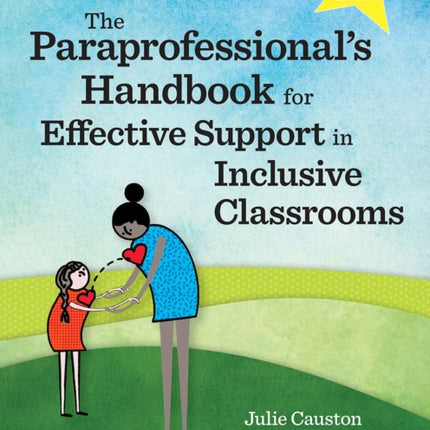 The Paraprofessional's Handbook for Effective Support in Inclusive Classrooms

Julie Causton